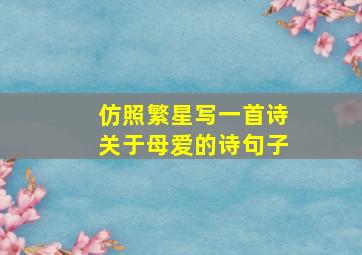 仿照繁星写一首诗
关于母爱的诗句子